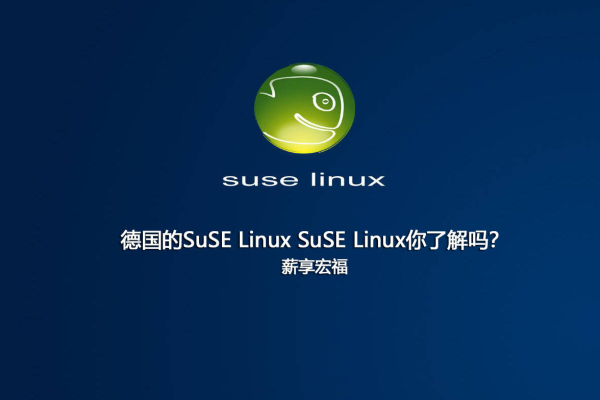 suse linux

德国的SuSE Linux SuSE Linux你了解吗?
薪享宏福